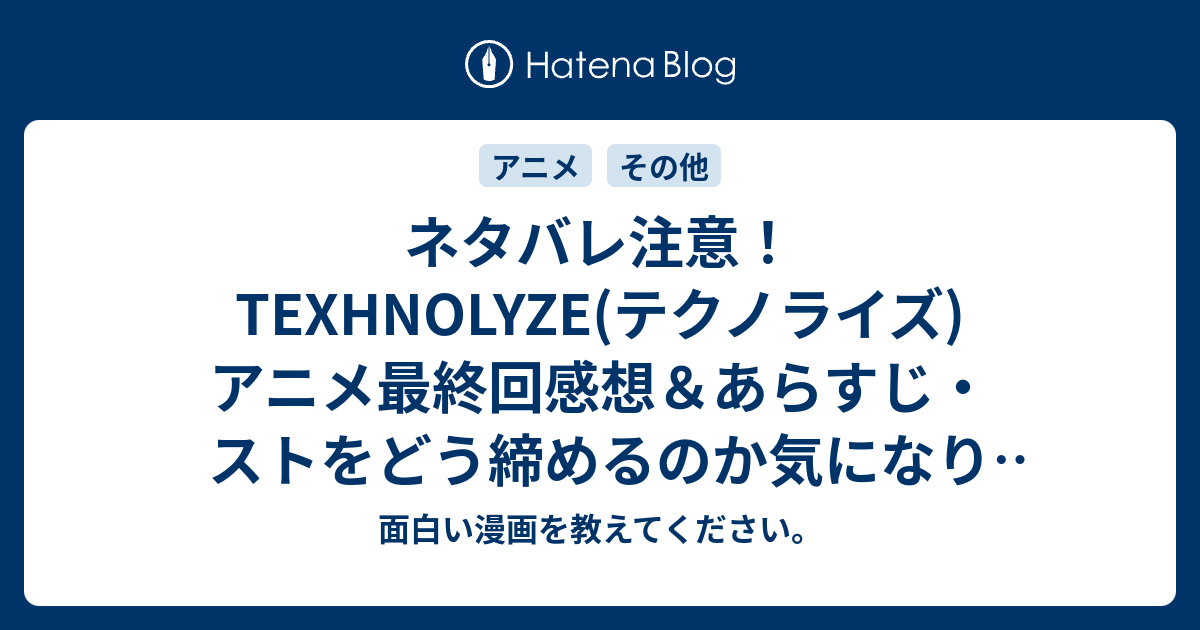 Hatena Blog

アニメ

その他

ネタバレ注意！TEXHNOLYZE(テクノライズ)アニメ最終回感想＆あらすじ・ストをどう締めるのか気になり…

面白い漫画を教えてください。